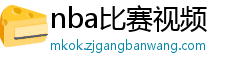 nba比赛视频
mkok.zjgangbanwang.com